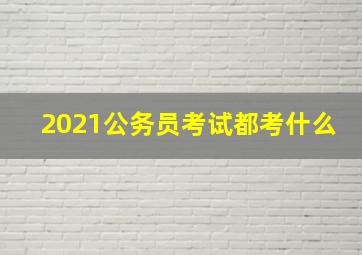 2021公务员考试都考什么